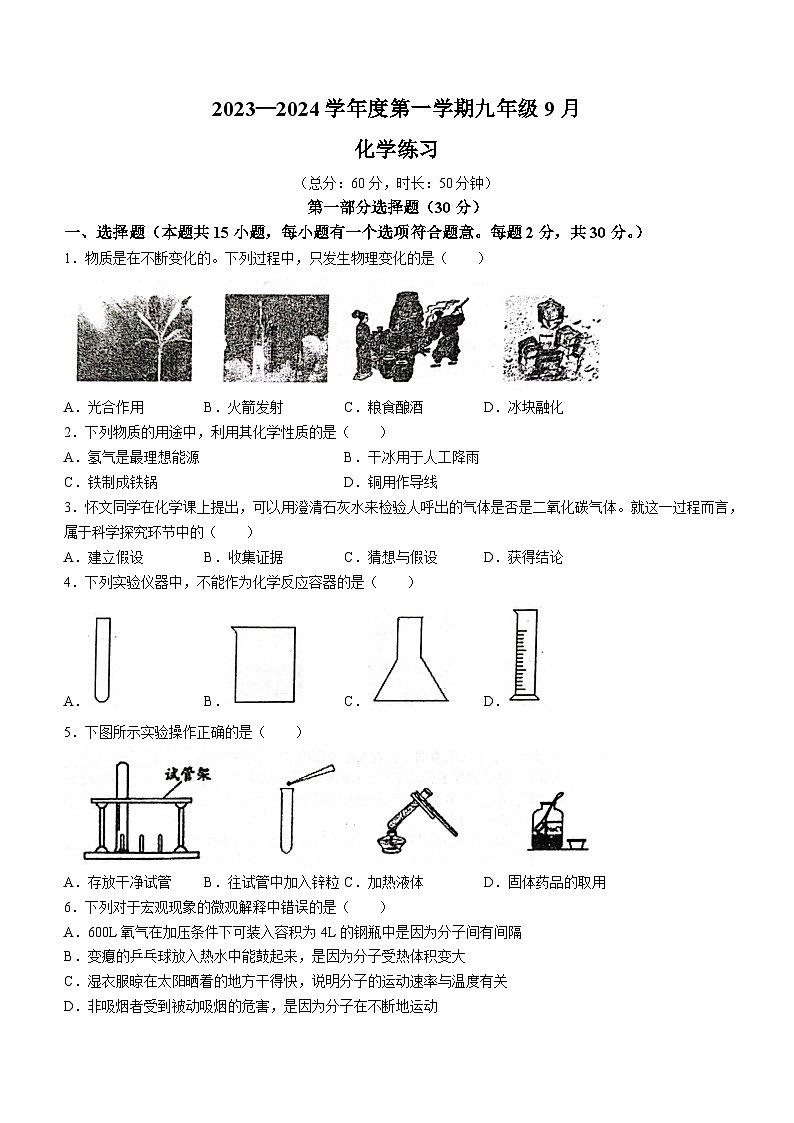 2023—2024 学年度第一学期九年级 9 月

化学练习

（总分：60 分，时长：50 分钟）

第一部分选择题（30 分）

一、选择题（本题共 15 小题，每小题有一个选项符合题意。每题 2 分，共 30 分。）

1．物质是在不断变化的。下列过程中，只发生物理变化的是（　　）

A．光合作用　　B．火箭发射　　C．粮食酿酒　　D．冰块融化

2．下列物质的用途中，利用其化学性质的是（　　）

A．氢气是最理想能源　　B．干冰用于人工降雨

C．铁制成铁锅　　D．铜用作导线

3．怀文同学在化学课上提出，可以用澄清石灰水来检验人呼出的气体是否是二氧化碳气体。就这一过程而言，属于科学探究环节中的（　　）

A．建立假设　　B．收集证据　　C．猜想与假设　　D．获得结论

4．下列实验仪器中，不能作为化学反应容器的是（　　）

A．　　B．　　C．　　D．

5．下图所示实验操作正确的是（　　）

试管架

A．存放干净试管　　B．往试管中加入锌粒　C．加热液体　　D．固体药品的取用

6．下列对于宏观现象的微观解释中错误的是（　　）

A．600L 氧气在加压条件下可装入容积为 4L 的钢瓶中是因为分子间有间隔

B．变瘪的乒乓球放入热水中能鼓起来，是因为分子受热体积变大

C．湿衣服晾在太阳晒着的地方干得快，说明分子的运动速率与温度有关

D．非吸烟者受到被动吸烟的危害，是因为分子在不断地运动